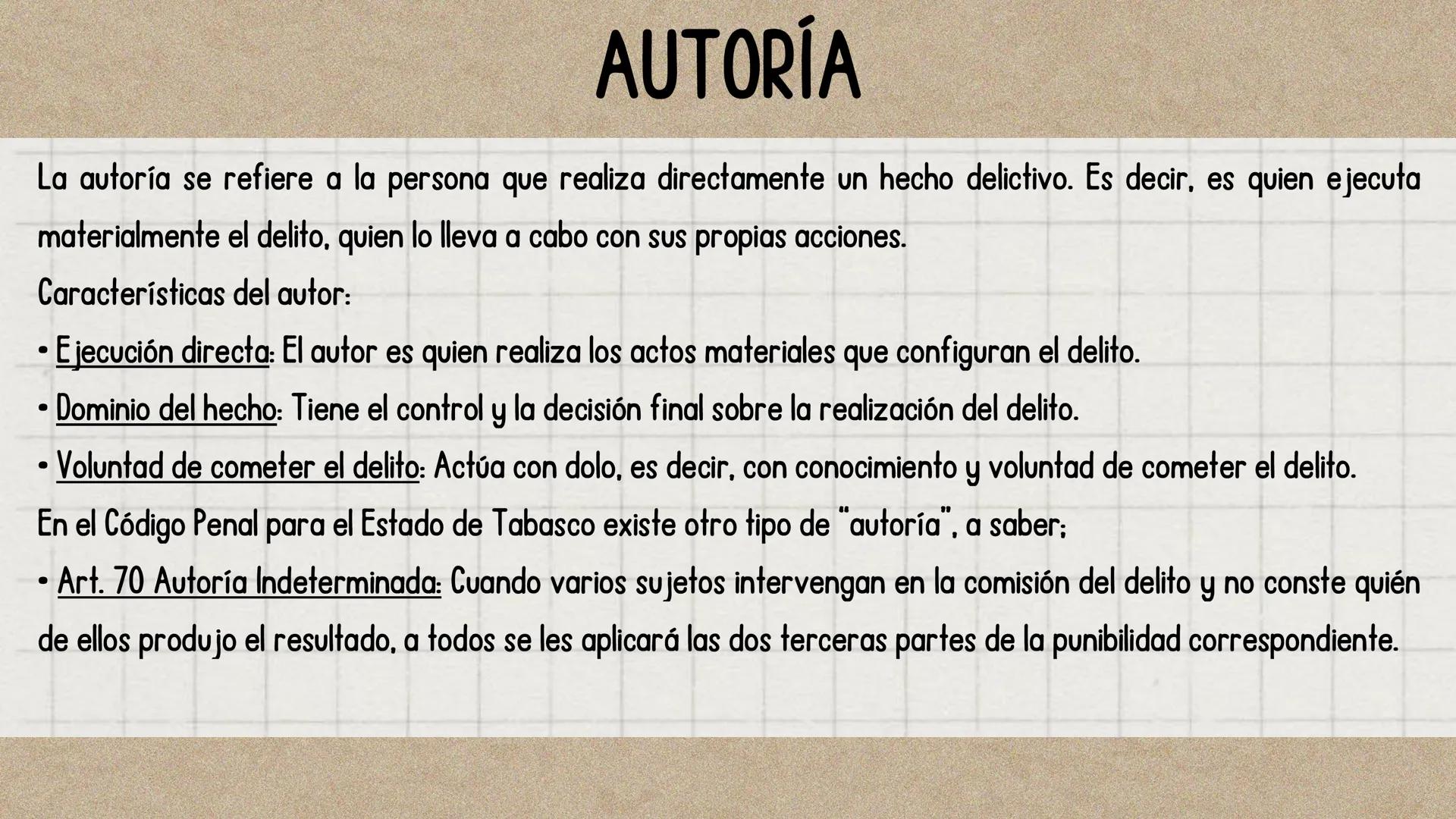 AUTORÍA

La autoría se refiere a la persona que realiza directamente un hecho delictivo. Es decir, es quien ejecuta materialmente el delito, quien lo lleva a cabo con sus propias acciones.
Características del autor:
• Ejecución directa: El autor es quien realiza los actos materiales que configuran el delito.
• Dominio del hecho: Tiene el control y la decisión final sobre la realización del delito.
• Voluntad de cometer el delito: Actúa con dolo, es decir, con conocimiento y voluntad de cometer el delito.
En el Código Penal para el Estado de Tabasco existe otro tipo de "autoría", a saber;
• Art. 70 Autoría Indeterminada: Cuando varios sujetos intervengan en la comisión del delito y no conste quién de ellos produjo el resultado, a todos se les aplicará las dos terceras partes de la punibilidad correspondiente.